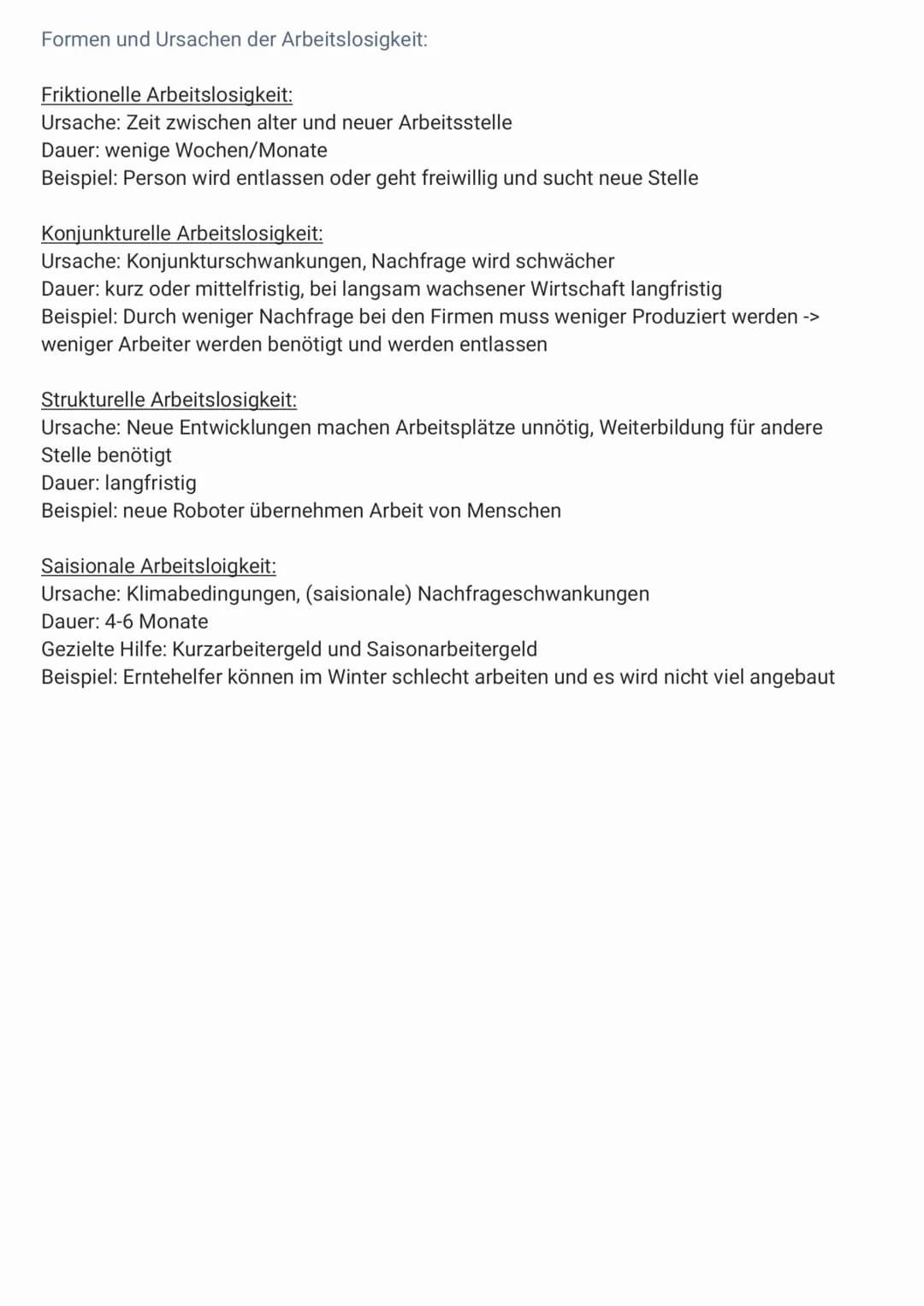 Formen und Ursachen der Arbeitslosigkeit:

Friktionelle Arbeitslosigkeit:
Ursache: Zeit zwischen alter und neuer Arbeitsstelle
Dauer: wenige Wochen/Monate
Beispiel: Person wird entlassen oder geht freiwillig und sucht neue Stelle

Konjunkturelle Arbeitslosigkeit:
Ursache: Konjunkturschwankungen, Nachfrage wird schwächer
Dauer: kurz oder mittelfristig, bei langsam wachsener Wirtschaft langfristig
Beispiel: Durch weniger Nachfrage bei den Firmen muss weniger Produziert werden -> weniger Arbeiter werden benötigt und werden entlassen

Strukturelle Arbeitslosigkeit:
Ursache: Neue Entwicklungen machen Arbeitsplätze unnötig, Weiterbildung für andere Stelle benötigt
Dauer: langfristig
Beispiel: neue Roboter übernehmen Arbeit von Menschen

Saisionale Arbeitsloigkeit:
Ursache: Klimabedingungen, (saisionale) Nachfrageschwankungen
Dauer: 4-6 Monate
Gezielte Hilfe: Kurzarbeitergeld und Saisonarbeitergeld
Beispiel: Erntehelfer können im Winter schlecht arbeiten und es wird nicht viel angebaut